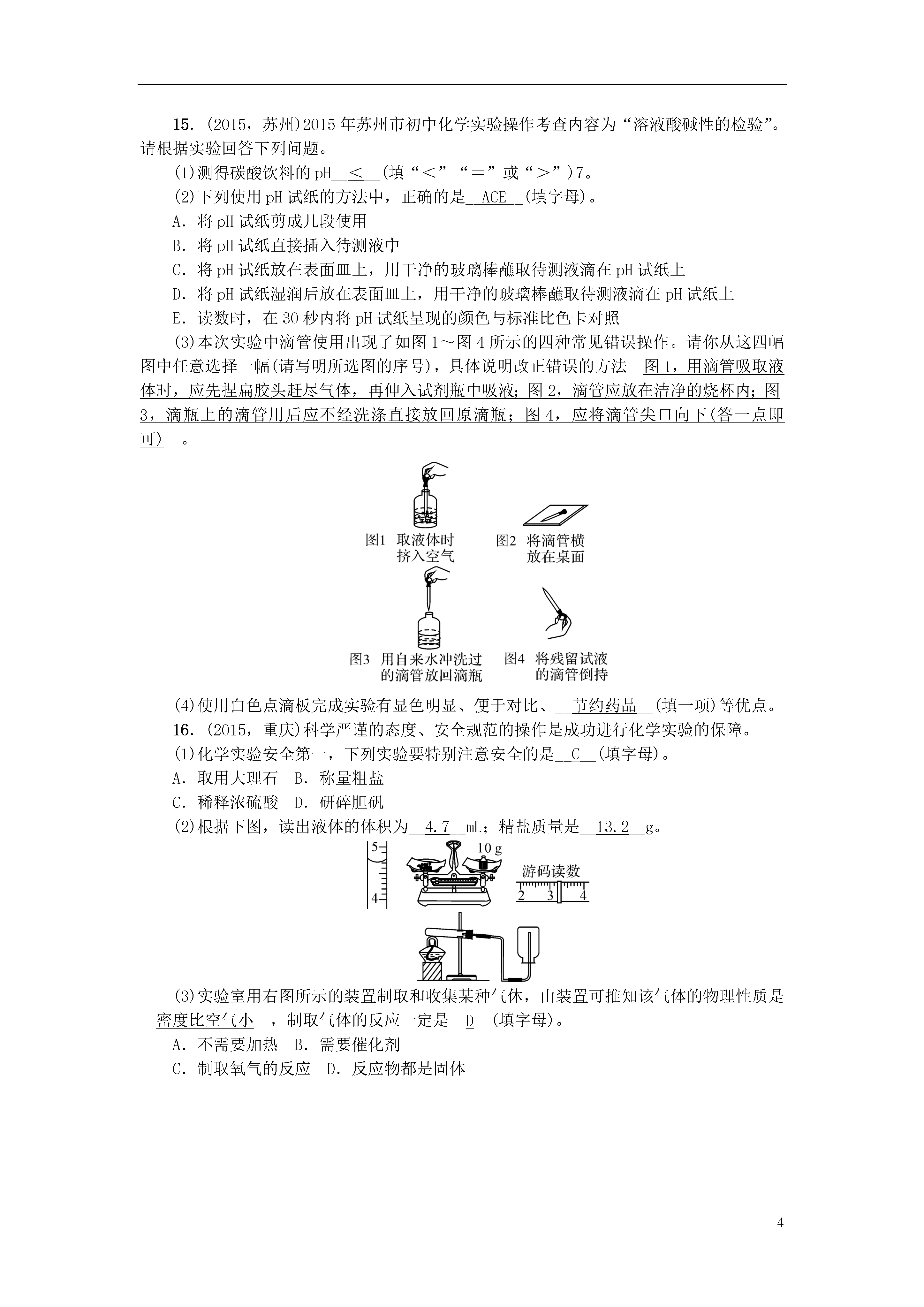 15. (2015，苏州)2015年苏州市初中化学实验操作考查内容为“溶液酸碱性的检验”。请根据实验回答下列问题。

(1)测得碳酸饮料的pH__<__(填“<”“=”或“>”)7。

(2)下列使用pH试纸的方法中，正确的是__ACE__(填字母)。

A．将pH试纸剪成几段使用

B．将pH试纸直接插入待测液中

C．将pH试纸放在表面皿上，用干净的玻璃棒蘸取待测液滴在pH试纸上

D．将pH试纸湿润后放在表面皿上，用干净的玻璃棒蘸取待测液滴在pH试纸上

E．读数时，在30秒内将pH试纸呈现的颜色与标准比色卡对照

(3)本次实验中滴管使用出现了如图1～图4所示的四种常见错误操作。请你从这四幅图中任意选择一幅(请写明所选图的序号)，具体说明改正错误的方法__图1，用滴管吸取液体时，应先捏扁胶头赶尽气体，再伸入试剂瓶中吸液；图2，滴管应放在洁净的烧杯内；图3，滴瓶上的滴管用后应不经洗涤直接放回原滴瓶；图4，应将滴管尖口向下(答一点即可)__。

图1 取液体时挤入空气

图2 将滴管横放在桌面

图3 用自来水冲洗过的滴管放回滴瓶

图4 将残留试液的滴管倒持

(4)使用白色点滴板完成实验有显色明显、便于对比、__节约药品__(填一项)等优点。

16. (2015，重庆)科学严谨的态度、安全规范的操作是成功进行化学实验的保障。

(1)化学实验安全第一，下列实验要特别注意安全的是__C__(填字母)。

A．取用大理石　B．称量粗盐

C．稀释浓硫酸　D．研碎胆矾

(2)根据下图，读出液体的体积为__4.7__mL；精盐质量是__13.2__g。

5
4
10 g
游码读数
2 3 4

(3)实验室用右图所示的装置制取和收集某种气体，由装置可推知该气体的物理性质是__密度比空气小__，制取气体的反应一定是__D__(填字母)。

A．不需要加热　B．需要催化剂

C．制取氧气的反应　D．反应物都是固体

4